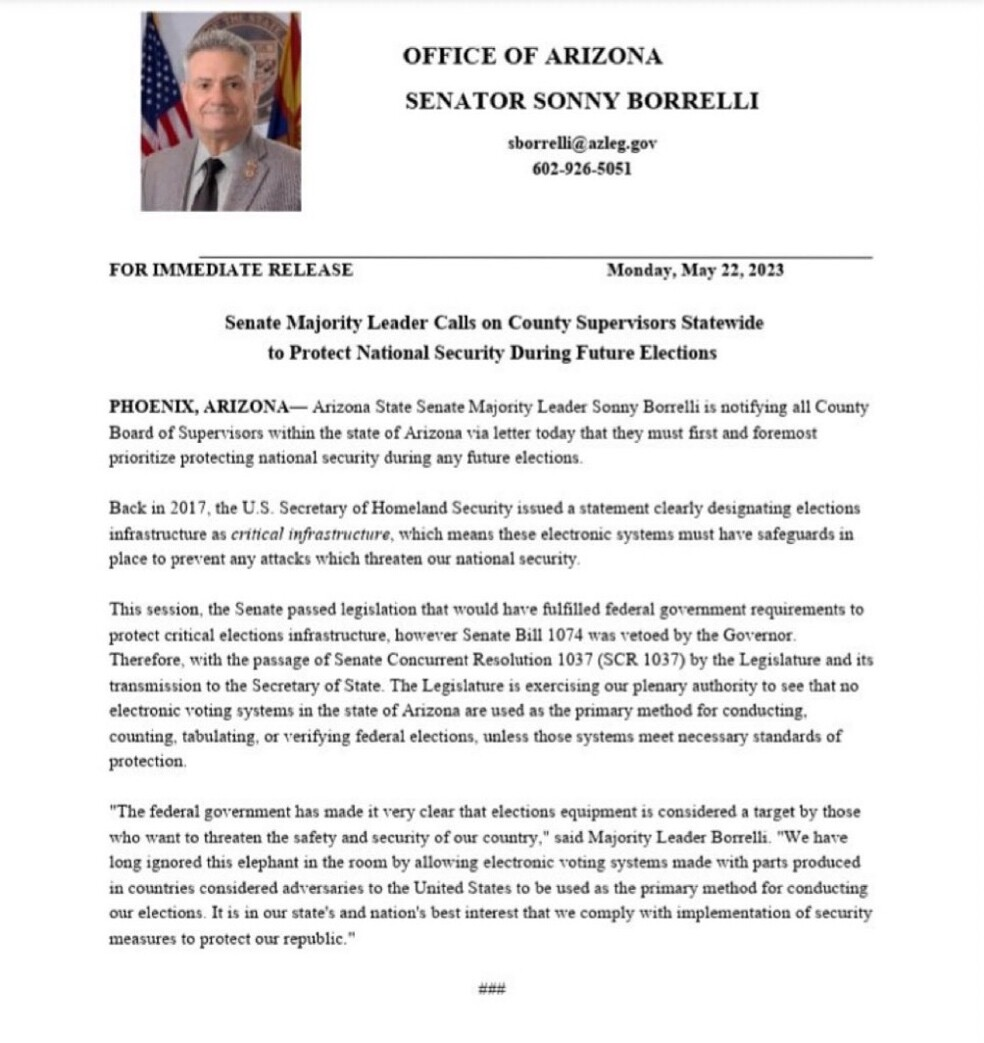 OFFICE OF ARIZONA

SENATOR SONNY BORRELLI

sborrelli@azleg.gov
602-926-5051

FOR IMMEDIATE RELEASE Monday, May 22, 2023

Senate Majority Leader Calls on County Supervisors Statewide
to Protect National Security During Future Elections

PHOENIX, ARIZONA— Arizona State Senate Majority Leader Sonny Borrelli is notifying all County Board of Supervisors within the state of Arizona via letter today that they must first and foremost prioritize protecting national security during any future elections.

Back in 2017, the U.S. Secretary of Homeland Security issued a statement clearly designating elections infrastructure as critical infrastructure, which means these electronic systems must have safeguards in place to prevent any attacks which threaten our national security.

This session, the Senate passed legislation that would have fulfilled federal government requirements to protect critical elections infrastructure, however Senate Bill 1074 was vetoed by the Governor. Therefore, with the passage of Senate Concurrent Resolution 1037 (SCR 1037) by the Legislature and its transmission to the Secretary of State. The Legislature is exercising our plenary authority to see that no electronic voting systems in the state of Arizona are used as the primary method for conducting, counting, tabulating, or verifying federal elections, unless those systems meet necessary standards of protection.

"The federal government has made it very clear that elections equipment is considered a target by those who want to threaten the safety and security of our country," said Majority Leader Borrelli. "We have long ignored this elephant in the room by allowing electronic voting systems made with parts produced in countries considered adversaries to the United States to be used as the primary method for conducting our elections. It is in our state's and nation's best interest that we comply with implementation of security measures to protect our republic."

###